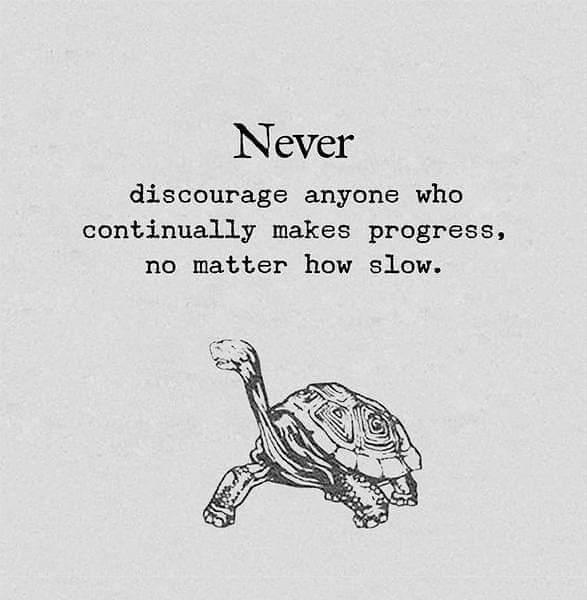 Never

discourage anyone who continually makes progress, no matter how slow.